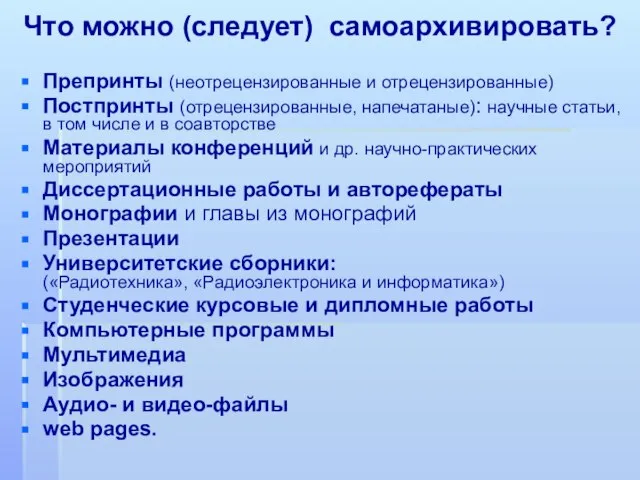 Что можно (следует) самоархивировать?

- Препринты (неотрецензированные и отрецензированные)
- Постпринты (отрецензированные, напечатаные): научные статьи, в том числе и в соавторстве
- Материалы конференций и др. научно-практических мероприятий
- Диссертационные работы и авторефераты
- Монографии и главы из монографий
- Презентации
- Университетские сборники: («Радиотехника», «Радиоэлектроника и информатика»)
- Студенческие курсовые и дипломные работы
- Компьютерные программы
- Мультимедиа
- Изображения
- Аудио- и видео-файлы
- web pages.